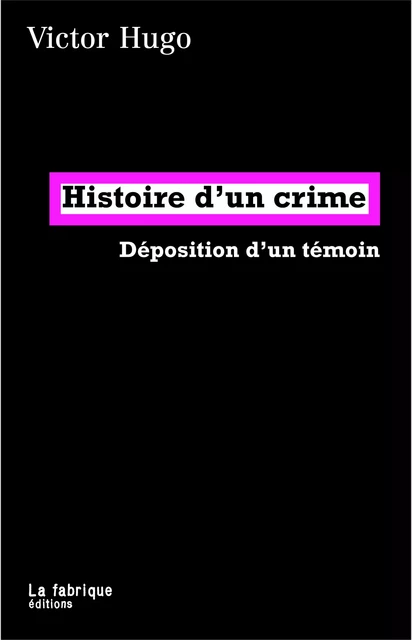 Victor Hugo

Histoire d'un crime

Déposition d'un témoin

La fabrique
éditions